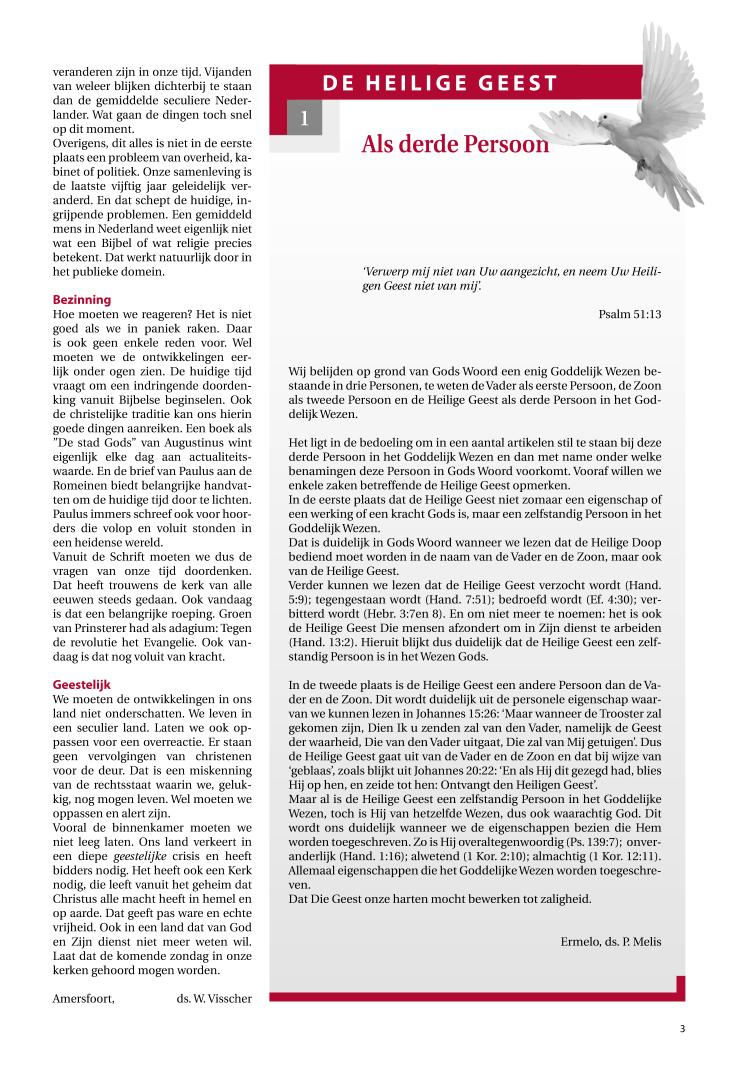 veranderen zijn in onze tijd. Vijanden van weleer blijken dichterbij te staan dan de gemiddelde seculiere Nederlander. Wat gaan de dingen toch snel op dit moment.
Overigens, dit alles is niet in de eerste plaats een probleem van overheid, kabinet of politiek. Onze samenleving is de laatste vijftig jaar geleidelijk veranderd. En dat schept de huidige, ingrijpende problemen. Een gemiddeld mens in Nederland weet eigenlijk niet wat een Bijbel of wat religie precies betekent. Dat werkt natuurlijk door in het publieke domein.

Bezinning
Hoe moeten we reageren? Het is niet goed als we in paniek raken. Daar is ook geen enkele reden voor. Wel moeten we de ontwikkelingen eerlijk onder ogen zien. De huidige tijd vraagt om een indringende doordenking vanuit Bijbelse beginselen. Ook de christelijke traditie kan ons hierin goede dingen aanreiken. Een boek als "De stad Gods" van Augustinus wint eigenlijk elke dag aan actualiteitswaarde. En de brief van Paulus aan de Romeinen biedt belangrijke handvatten om de huidige tijd door te lichten. Paulus immers schreef ook voor hoorders die volop en voluit stonden in een heidense wereld.
Vanuit de Schrift moeten we dus de vragen van onze tijd doordenken. Dat heeft trouwens de kerk van alle eeuwen steeds gedaan. Ook vandaag is dat een belangrijke roeping. Groen van Prinsterer had als adagium: Tegen de revolutie het Evangelie. Ook vandaag is dat nog voluit van kracht.

Geestelijk
We moeten de ontwikkelingen in ons land niet onderschatten. We leven in een seculier land. Laten we ook oppassen voor een overreactie. Er staan geen vervolgingen van christenen voor de deur. Dat is een miskenning van de rechtsstaat waarin we, gelukkig, nog mogen leven. Wel moeten we oppassen en alert zijn.
Vooral de binnenkamer moeten we niet leeg laten. Ons land verkeert in een diepe geestelijke crisis en heeft bidders nodig. Het heeft ook een Kerk nodig, die leeft vanuit het geheim dat Christus alle macht heeft in hemel en op aarde. Dat geeft pas ware en echte vrijheid. Ook in een land dat van God en Zijn dienst niet meer weten wil. Laat dat de komende zondag in onze kerken gehoord mogen worden.

Amersfoort, ds. W. Visscher

DE HEILIGE GEEST

1

Als derde Persoon

'Verwerp mij niet van Uw aangezicht, en neem Uw Heiligen Geest niet van mij'.

Psalm 51:13

Wij belijden op grond van Gods Woord een enig Goddelijk Wezen bestaande in drie Personen, te weten de Vader als eerste Persoon, de Zoon als tweede Persoon en de Heilige Geest als derde Persoon in het Goddelijk Wezen.

Het ligt in de bedoeling om in een aantal artikelen stil te staan bij deze derde Persoon in het Goddelijk Wezen en dan met name onder welke benamingen deze Persoon in Gods Woord voorkomt. Vooraf willen we enkele zaken betreffende de Heilige Geest opmerken.
In de eerste plaats dat de Heilige Geest niet zomaar een eigenschap of een werking of een kracht Gods is, maar een zelfstandig Persoon in het Goddelijk Wezen.
Dat is duidelijk in Gods Woord wanneer we lezen dat de Heilige Doop bediend moet worden in de naam van de Vader en de Zoon, maar ook van de Heilige Geest.
Verder kunnen we lezen dat de Heilige Geest verzocht wordt (Hand. 5:9); tegengestaan wordt (Hand. 7:51); bedroefd wordt (Ef. 4:30); verbitterd wordt (Hebr. 3:7en 8). En om niet meer te noemen: het is ook de Heilige Geest Die mensen afzondert om in Zijn dienst te arbeiden (Hand. 13:2). Hieruit blijkt dus duidelijk dat de Heilige Geest een zelfstandig Persoon is in het Wezen Gods.

In de tweede plaats is de Heilige Geest een andere Persoon dan de Vader en de Zoon. Dit wordt duidelijk uit de personele eigenschap waarvan we kunnen lezen in Johannes 15:26: 'Maar wanneer de Trooster zal gekomen zijn, Dien Ik u zenden zal van den Vader, namelijk de Geest der waarheid, Die van den Vader uitgaat, Die zal van Mij getuigen'. Dus de Heilige Geest gaat uit van de Vader en de Zoon en dat bij wijze van 'geblaas', zoals blijkt uit Johannes 20:22: 'En als Hij dit gezegd had, blies Hij op hen, en zeide tot hen: Ontvangt den Heiligen Geest'.
Maar al is de Heilige Geest een zelfstandig Persoon in het Goddelijke Wezen, toch is Hij van hetzelfde Wezen, dus ook waarachtig God. Dit wordt ons duidelijk wanneer we de eigenschappen bezien die Hem worden toegeschreven. Zo is Hij overaltegenwoordig (Ps. 139:7); onveranderlijk (Hand. 1:16); alwetend (1 Kor. 2:10); almachtig (1 Kor. 12:11). Allemaal eigenschappen die het Goddelijke Wezen worden toegeschreven.
Dat Die Geest onze harten mocht bewerken tot zaligheid.

Ermelo, ds. P. Melis

3